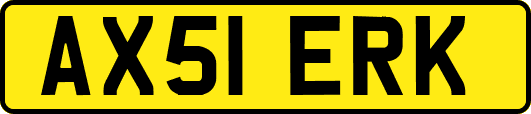 AX51 ERK